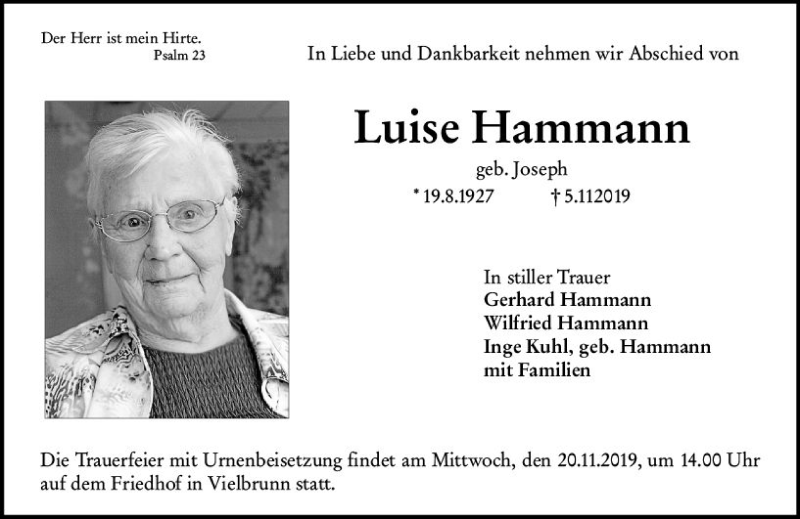 Der Herr ist mein Hirte.
Psalm 23

In Liebe und Dankbarkeit nehmen wir Abschied von

Luise Hammann

geb. Joseph

* 19.8.1927 † 5.112019

In stiller Trauer
Gerhard Hammann
Wilfried Hammann
Inge Kuhl, geb. Hammann
mit Familien

Die Trauerfeier mit Urnenbeisetzung findet am Mittwoch, den 20.11.2019, um 14.00 Uhr auf dem Friedhof in Vielbrunn statt.